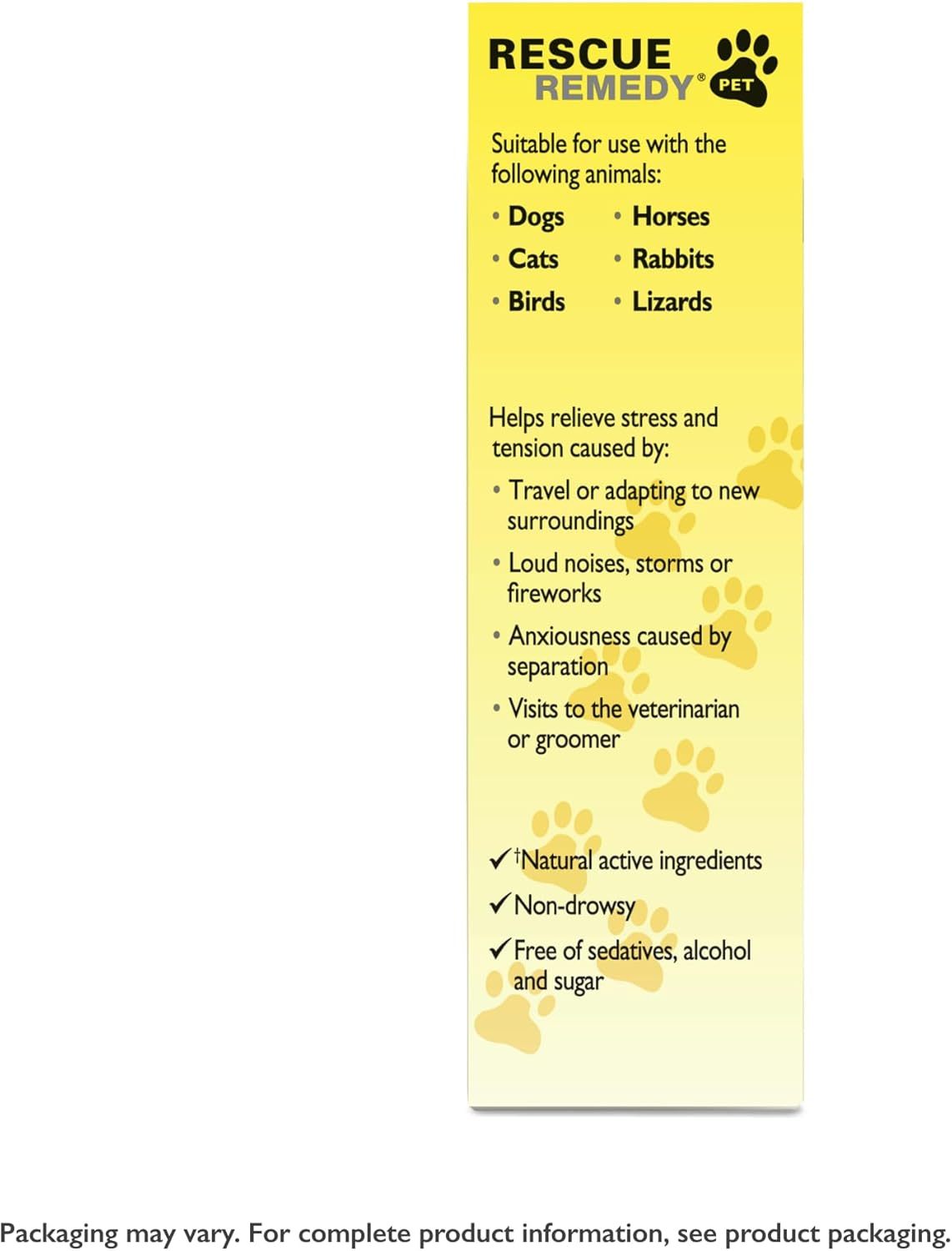 RESCUE REMEDY® PET

Suitable for use with the following animals:

• Dogs
• Cats
• Birds
• Horses
• Rabbits
• Lizards

Helps relieve stress and tension caused by:

• Travel or adapting to new surroundings
• Loud noises, storms or fireworks
• Anxiousness caused by separation
• Visits to the veterinarian or groomer

✓ †Natural active ingredients
✓ Non-drowsy
✓ Free of sedatives, alcohol and sugar

Packaging may vary. For complete product information, see product packaging.